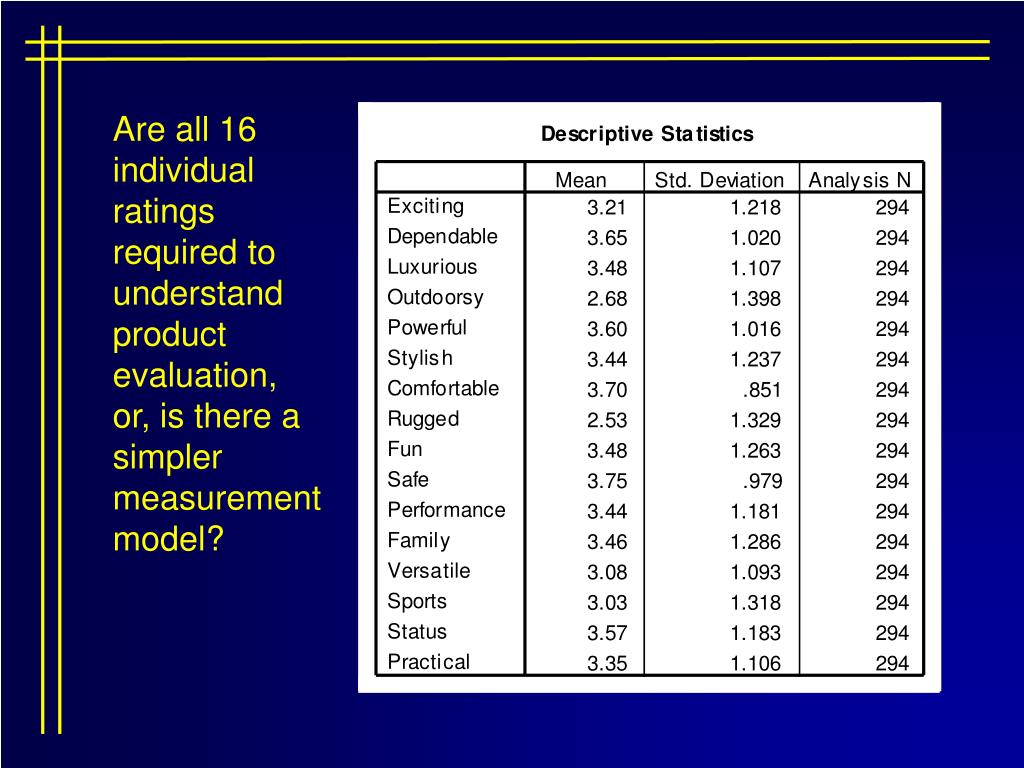 Are all 16 individual ratings required to understand product evaluation, or, is there a simpler measurement model?

Descriptive Statistics

| | Mean | Std. Deviation | Analysis N |
|---|---|---|---|
| Exciting | 3.21 | 1.218 | 294 |
| Dependable | 3.65 | 1.020 | 294 |
| Luxurious | 3.48 | 1.107 | 294 |
| Outdoorsy | 2.68 | 1.398 | 294 |
| Powerful | 3.60 | 1.016 | 294 |
| Stylish | 3.44 | 1.237 | 294 |
| Comfortable | 3.70 | .851 | 294 |
| Rugged | 2.53 | 1.329 | 294 |
| Fun | 3.48 | 1.263 | 294 |
| Safe | 3.75 | .979 | 294 |
| Performance | 3.44 | 1.181 | 294 |
| Family | 3.46 | 1.286 | 294 |
| Versatile | 3.08 | 1.093 | 294 |
| Sports | 3.03 | 1.318 | 294 |
| Status | 3.57 | 1.183 | 294 |
| Practical | 3.35 | 1.106 | 294 |